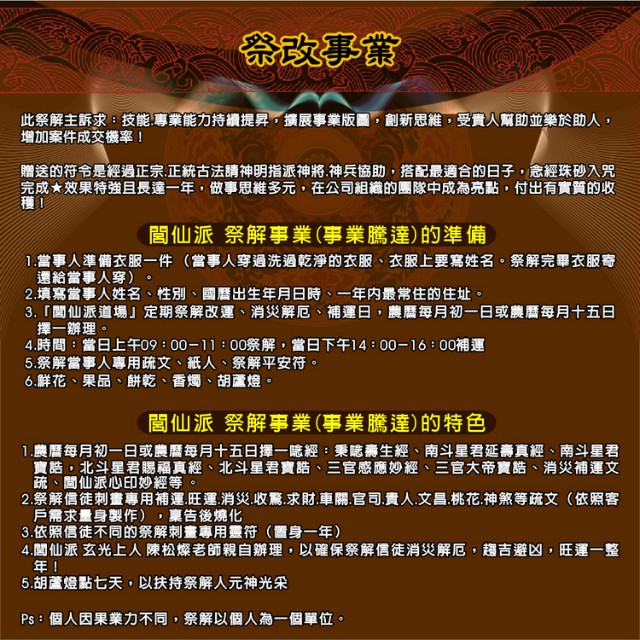 祭改事業

此祭解主訴求：技能.專業能力持續提昇，擴展事業版圖，創新思維，受貴人幫助並樂於助人，增加案件成交機率！

贈送的符令是經過正宗.正統古法請神明指派神將.神兵協助，搭配最適合的日子，念經珠砂入咒完成★效果特強且長達一年，做事思維多元，在公司組織的團隊中成為亮點，付出有實質的收穫！

閭仙派 祭解事業(事業騰達)的準備

1.當事人準備衣服一件（當事人穿過洗過乾淨的衣服、衣服上要寫姓名。祭解完畢衣服寄還給當事人穿）。
2.填寫當事人姓名、性別、國曆出生年月日時、一年內最常住的住址。
3.「閭仙派道場」定期祭解改運、消災解厄、補運日，農曆每月初一日或農曆每月十五日擇一辦理。
4.時間：當日上午09：00-11：00祭解，當日下午14：00-16：00補運
5.祭解當事人專用疏文、紙人、祭解平安符。
6.鮮花、果品、餅乾、香燭、胡蘆燈。

閭仙派 祭解事業(事業騰達)的特色

1.農曆每月初一日或農曆每月十五日擇一唸經：秉唸壽生經、南斗星君延壽真經、南斗星君寶誥，北斗星君賜福真經、北斗星君寶誥、三官感應妙經、三官大帝寶誥、消災補運文疏、閭仙派心印妙經等。
2.祭解信徒刺畫專用補運.旺運.消災.收驚.求財.車關.官司.貴人.文昌.桃花.神煞等疏文（依照客戶需求量身製作），稟告後燒化
3.依照信徒不同的祭解刺畫專用靈符（置身一年）
4.閭仙派 玄光上人 陳松燦老師親自辦理，以確保祭解信徒消災解厄，趨吉避凶，旺運一整年！
5.胡蘆燈點七天，以扶持祭解人元神光采

Ps：個人因果業力不同，祭解以個人為一個單位。